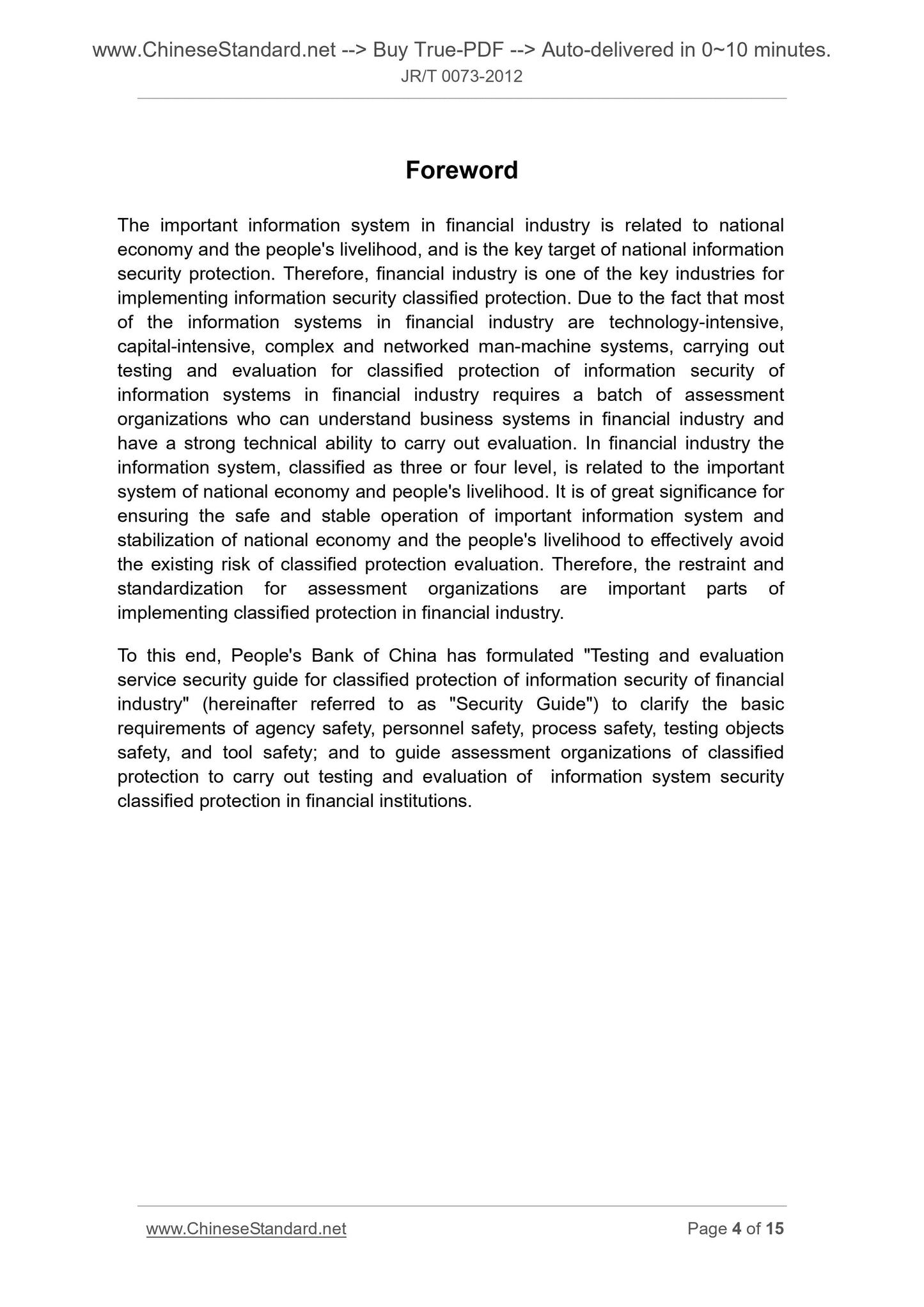 www.ChineseStandard.net --> Buy True-PDF --> Auto-delivered in 0~10 minutes.
JR/T 0073-2012

Foreword

The important information system in financial industry is related to national economy and the people's livelihood, and is the key target of national information security protection. Therefore, financial industry is one of the key industries for implementing information security classified protection. Due to the fact that most of the information systems in financial industry are technology-intensive, capital-intensive, complex and networked man-machine systems, carrying out testing and evaluation for classified protection of information security of information systems in financial industry requires a batch of assessment organizations who can understand business systems in financial industry and have a strong technical ability to carry out evaluation. In financial industry the information system, classified as three or four level, is related to the important system of national economy and people's livelihood. It is of great significance for ensuring the safe and stable operation of important information system and stabilization of national economy and the people's livelihood to effectively avoid the existing risk of classified protection evaluation. Therefore, the restraint and standardization for assessment organizations are important parts of implementing classified protection in financial industry.

To this end, People's Bank of China has formulated "Testing and evaluation service security guide for classified protection of information security of financial industry" (hereinafter referred to as "Security Guide") to clarify the basic requirements of agency safety, personnel safety, process safety, testing objects safety, and tool safety; and to guide assessment organizations of classified protection to carry out testing and evaluation of information system security classified protection in financial institutions.

www.ChineseStandard.net
Page 4 of 15